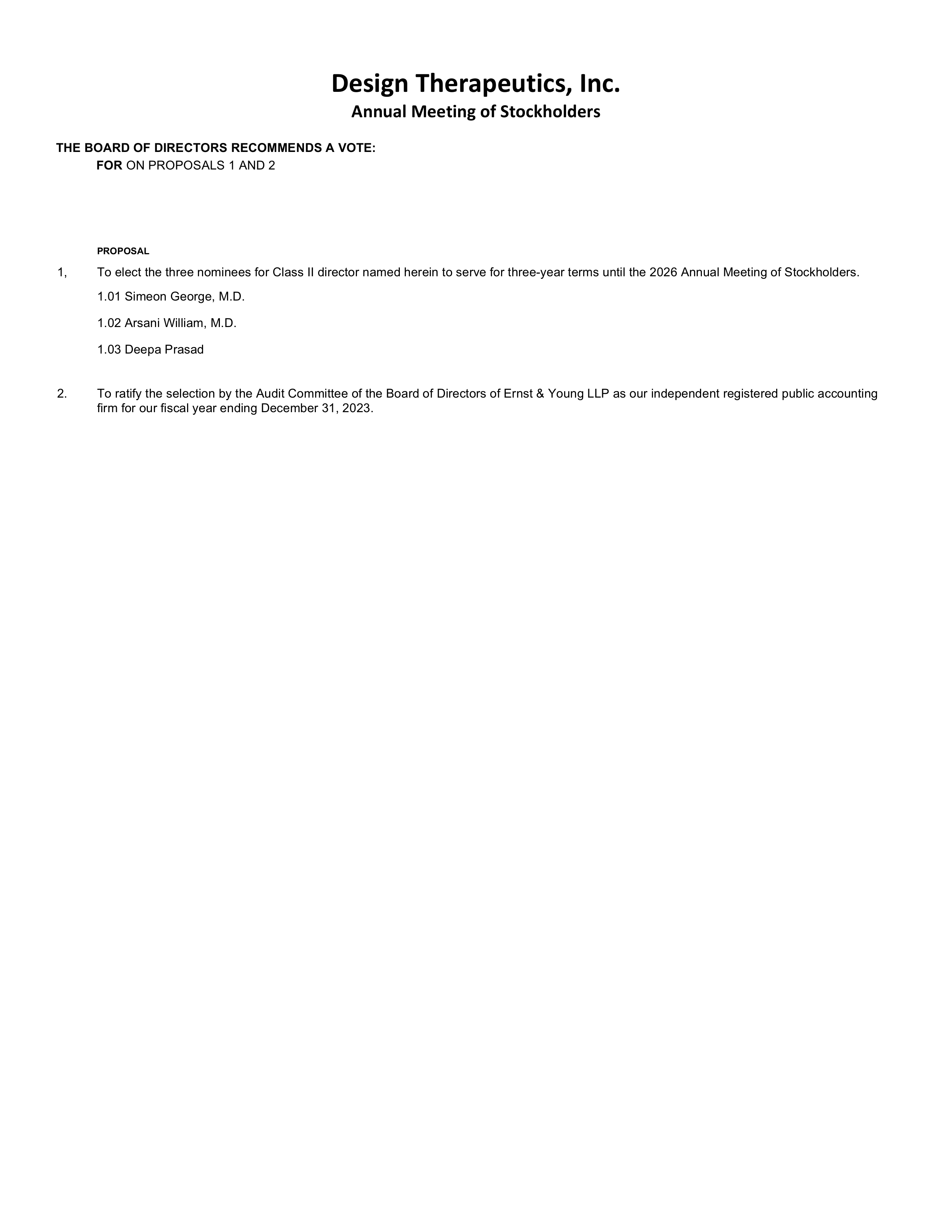 Design Therapeutics, Inc.
Annual Meeting of Stockholders

THE BOARD OF DIRECTORS RECOMMENDS A VOTE:
FOR ON PROPOSALS 1 AND 2

PROPOSAL

1, To elect the three nominees for Class II director named herein to serve for three-year terms until the 2026 Annual Meeting of Stockholders.

1.01 Simeon George, M.D.

1.02 Arsani William, M.D.

1.03 Deepa Prasad

2. To ratify the selection by the Audit Committee of the Board of Directors of Ernst & Young LLP as our independent registered public accounting firm for our fiscal year ending December 31, 2023.